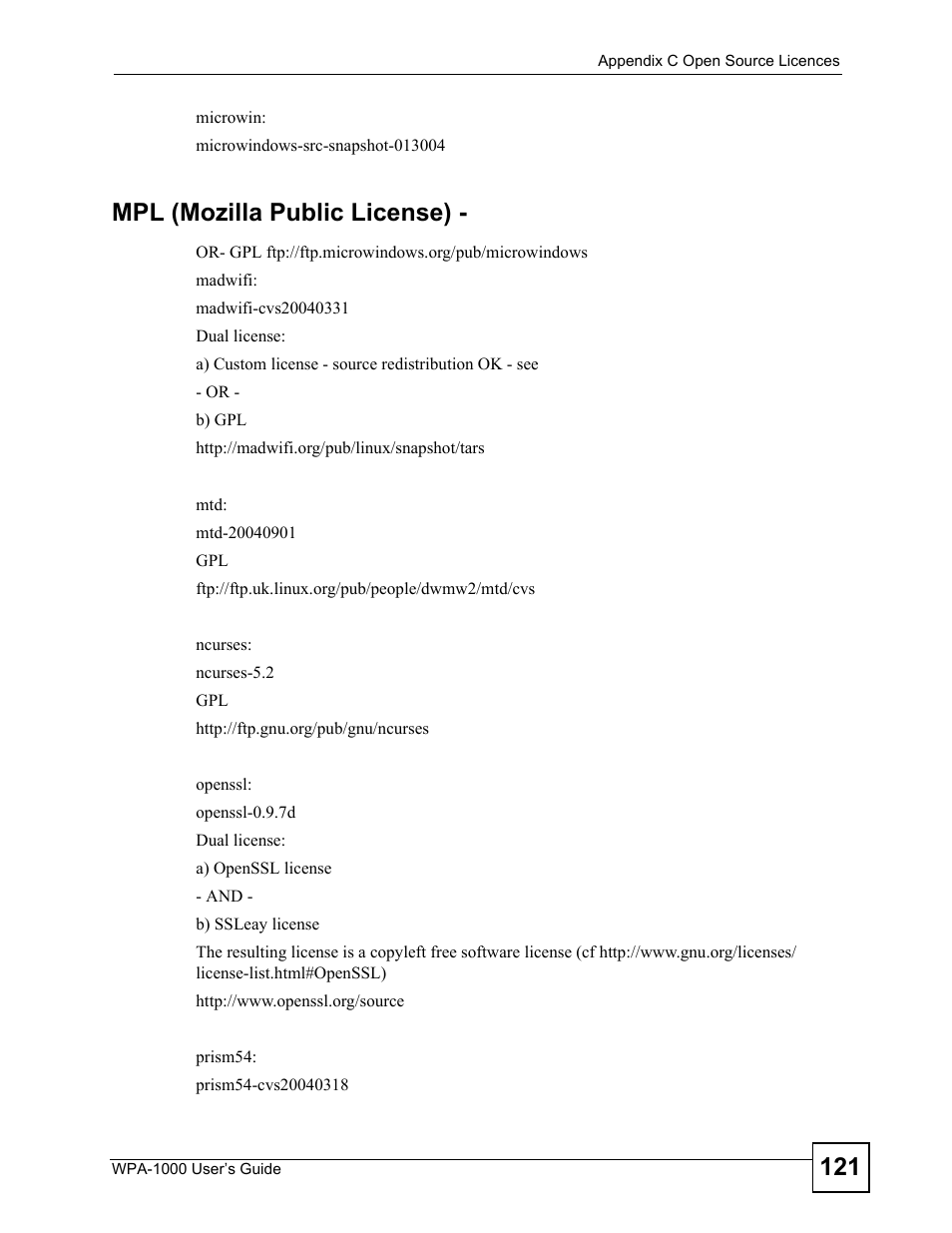 Appendix C Open Source Licences

microwin:

microwindows-src-snapshot-013004

MPL (Mozilla Public License) -

OR- GPL ftp://ftp.microwindows.org/pub/microwindows

madwifi:

madwifi-cvs20040331

Dual license:

a) Custom license - source redistribution OK - see

- OR -

b) GPL

http://madwifi.org/pub/linux/snapshot/tars

mtd:

mtd-20040901

GPL

ftp://ftp.uk.linux.org/pub/people/dwmw2/mtd/cvs

ncurses:

ncurses-5.2

GPL

http://ftp.gnu.org/pub/gnu/ncurses

openssl:

openssl-0.9.7d

Dual license:

a) OpenSSL license

- AND -

b) SSLeay license

The resulting license is a copyleft free software license (cf http://www.gnu.org/licenses/license-list.html#OpenSSL)

http://www.openssl.org/source

prism54:

prism54-cvs20040318

WPA-1000 User's Guide

121